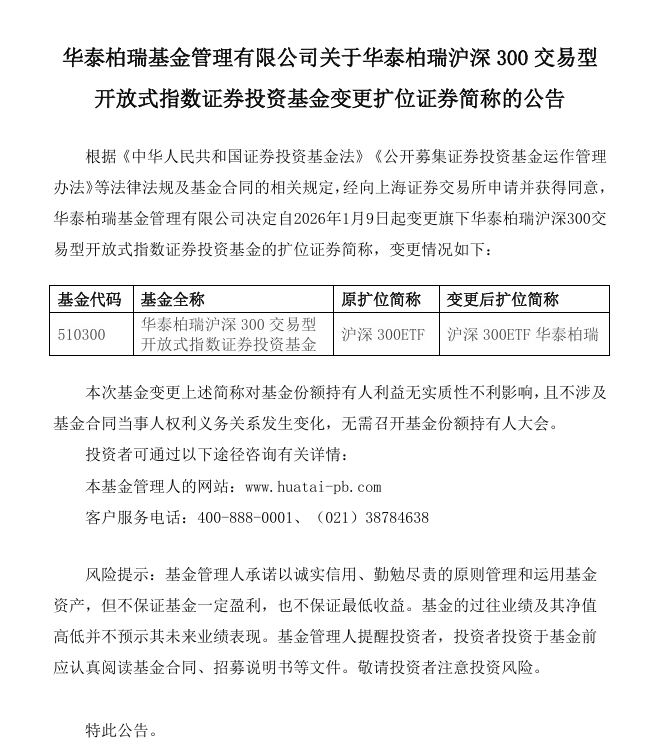 华泰柏瑞基金管理有限公司关于华泰柏瑞沪深 300 交易型开放式指数证券投资基金变更扩位证券简称的公告

根据《中华人民共和国证券投资基金法》《公开募集证券投资基金运作管理办法》等法律法规及基金合同的相关规定，经向上海证券交易所申请并获得同意，华泰柏瑞基金管理有限公司决定自2026年1月9日起变更旗下华泰柏瑞沪深300交易型开放式指数证券投资基金的扩位证券简称，变更情况如下：

| 基金代码 | 基金全称 | 原扩位简称 | 变更后扩位简称 |
|---|---|---|---|
| 510300 | 华泰柏瑞沪深 300 交易型开放式指数证券投资基金 | 沪深 300ETF | 沪深 300ETF 华泰柏瑞 |

本次基金变更上述简称对基金份额持有人利益无实质性不利影响，且不涉及基金合同当事人权利义务关系发生变化，无需召开基金份额持有人大会。

投资者可通过以下途径咨询有关详情：

本基金管理人的网站：www.huatai-pb.com

客户服务电话：400-888-0001、（021）38784638

风险提示：基金管理人承诺以诚实信用、勤勉尽责的原则管理和运用基金资产，但不保证基金一定盈利，也不保证最低收益。基金的过往业绩及其净值高低并不预示其未来业绩表现。基金管理人提醒投资者，投资者投资于基金前应认真阅读基金合同、招募说明书等文件。敬请投资者注意投资风险。

特此公告。